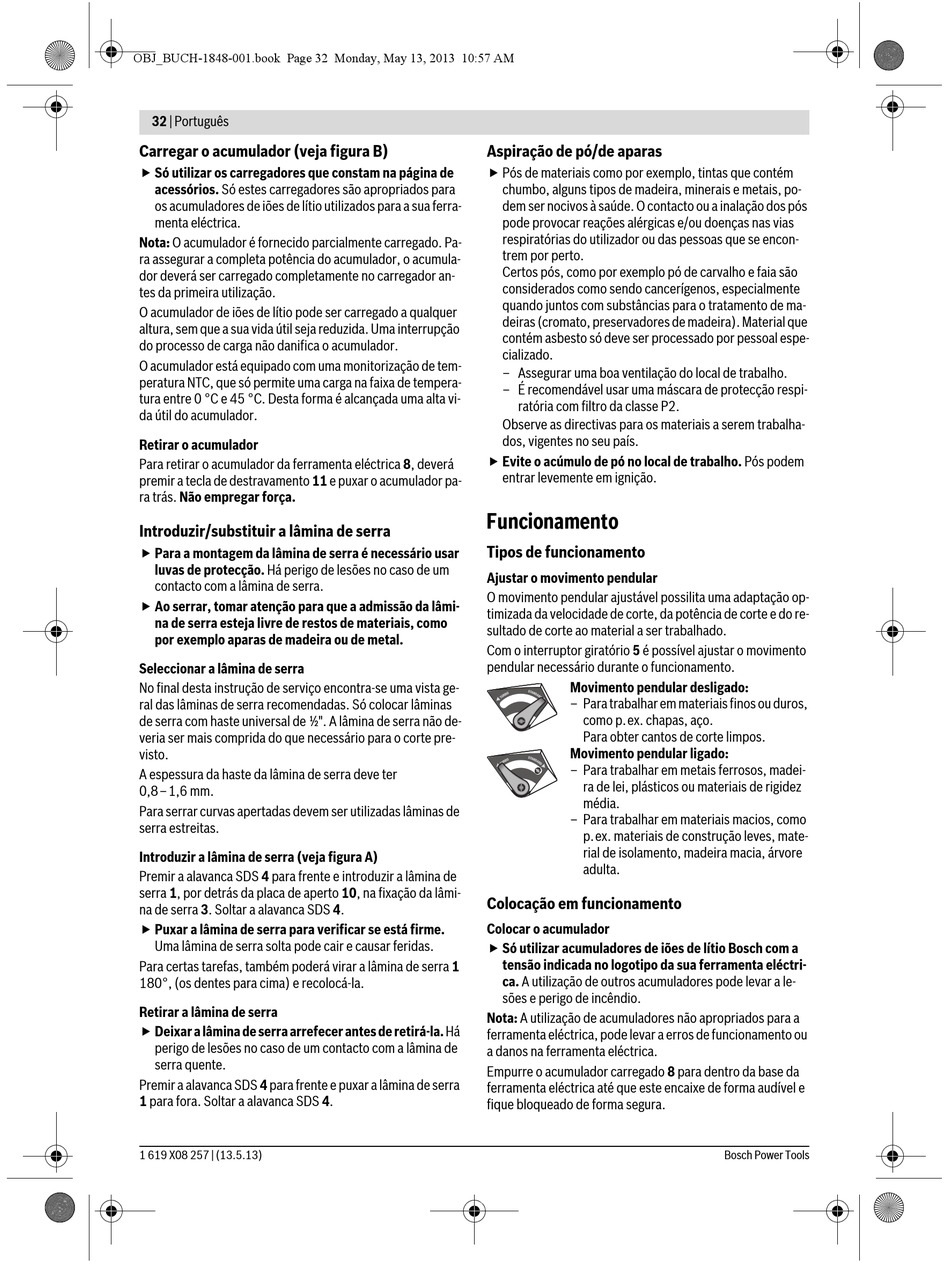 OBJ_BUCH-1848-001.book Page 32 Monday, May 13, 2013 10:57 AM

32 | Português

Carregar o acumulador (veja figura B)

▶ Só utilizar os carregadores que constam na página de acessórios. Só estes carregadores são apropriados para os acumuladores de iões de lítio utilizados para a sua ferramenta eléctrica.

Nota: O acumulador é fornecido parcialmente carregado. Para assegurar a completa potência do acumulador, o acumulador deverá ser carregado completamente no carregador antes da primeira utilização.

O acumulador de iões de lítio pode ser carregado a qualquer altura, sem que a sua vida útil seja reduzida. Uma interrupção do processo de carga não danifica o acumulador.

O acumulador está equipado com uma monitorização de temperatura NTC, que só permite uma carga na faixa de temperatura entre 0 °C e 45 °C. Desta forma é alcançada uma alta vida útil do acumulador.

Retirar o acumulador

Para retirar o acumulador da ferramenta eléctrica 8, deverá premir a tecla de destravamento 11 e puxar o acumulador para trás. Não empregar força.

Introduzir/substituir a lâmina de serra

▶ Para a montagem da lâmina de serra é necessário usar luvas de protecção. Há perigo de lesões no caso de um contacto com a lâmina de serra.

▶ Ao serrar, tomar atenção para que a admissão da lâmina de serra esteja livre de restos de materiais, como por exemplo aparas de madeira ou de metal.

Seleccionar a lâmina de serra

No final desta instrução de serviço encontra-se uma vista geral das lâminas de serra recomendadas. Só colocar lâminas de serra com haste universal de ½". A lâmina de serra não deveria ser mais comprida do que necessário para o corte previsto.

A espessura da haste da lâmina de serra deve ter 0,8 – 1,6 mm.

Para serrar curvas apertadas devem ser utilizadas lâminas de serra estreitas.

Introduzir a lâmina de serra (veja figura A)

Premir a alavanca SDS 4 para frente e introduzir a lâmina de serra 1, por detrás da placa de aperto 10, na fixação da lâmina de serra 3. Soltar a alavanca SDS 4.

▶ Puxar a lâmina de serra para verificar se está firme. Uma lâmina de serra solta pode cair e causar feridas.

Para certas tarefas, também poderá virar a lâmina de serra 1 180°, (os dentes para cima) e recolocá-la.

Retirar a lâmina de serra

▶ Deixar a lâmina de serra arrefecer antes de retirá-la. Há perigo de lesões no caso de um contacto com a lâmina de serra quente.

Premir a alavanca SDS 4 para frente e puxar a lâmina de serra 1 para fora. Soltar a alavanca SDS 4.

Aspiração de pó/de aparas

▶ Pós de materiais como por exemplo, tintas que contém chumbo, alguns tipos de madeira, minerais e metais, podem ser nocivos à saúde. O contacto ou a inalação dos pós pode provocar reações alérgicas e/ou doenças nas vias respiratórias do utilizador ou das pessoas que se encontrem por perto.
Certos pós, como por exemplo pó de carvalho e faia são considerados como sendo cancerígenos, especialmente quando juntos com substâncias para o tratamento de madeiras (cromato, preservadores de madeira). Material que contém asbesto só deve ser processado por pessoal especializado.
– Assegurar uma boa ventilação do local de trabalho.
– É recomendável usar uma máscara de protecção respiratória com filtro da classe P2.
Observe as directivas para os materiais a serem trabalhados, vigentes no seu país.

▶ Evite o acúmulo de pó no local de trabalho. Pós podem entrar levemente em ignição.

Funcionamento

Tipos de funcionamento

Ajustar o movimento pendular

O movimento pendular ajustável possilita uma adaptação optimizada da velocidade de corte, da potência de corte e do resultado de corte ao material a ser trabalhado.

Com o interruptor giratório 5 é possível ajustar o movimento pendular necessário durante o funcionamento.

Movimento pendular desligado:
– Para trabalhar em materiais finos ou duros, como p. ex. chapas, aço.
Para obter cantos de corte limpos.

Movimento pendular ligado:
– Para trabalhar em metais ferrosos, madeira de lei, plásticos ou materiais de rigidez média.
– Para trabalhar em materiais macios, como p. ex. materiais de construção leves, material de isolamento, madeira macia, árvore adulta.

Colocação em funcionamento

Colocar o acumulador

▶ Só utilizar acumuladores de iões de lítio Bosch com a tensão indicada no logotipo da sua ferramenta eléctrica. A utilização de outros acumuladores pode levar a lesões e perigo de incêndio.

Nota: A utilização de acumuladores não apropriados para a ferramenta eléctrica, pode levar a erros de funcionamento ou a danos na ferramenta eléctrica.

Empurre o acumulador carregado 8 para dentro da base da ferramenta eléctrica até que este encaixe de forma audível e fique bloqueado de forma segura.

1 619 X08 257 | (13.5.13)

Bosch Power Tools